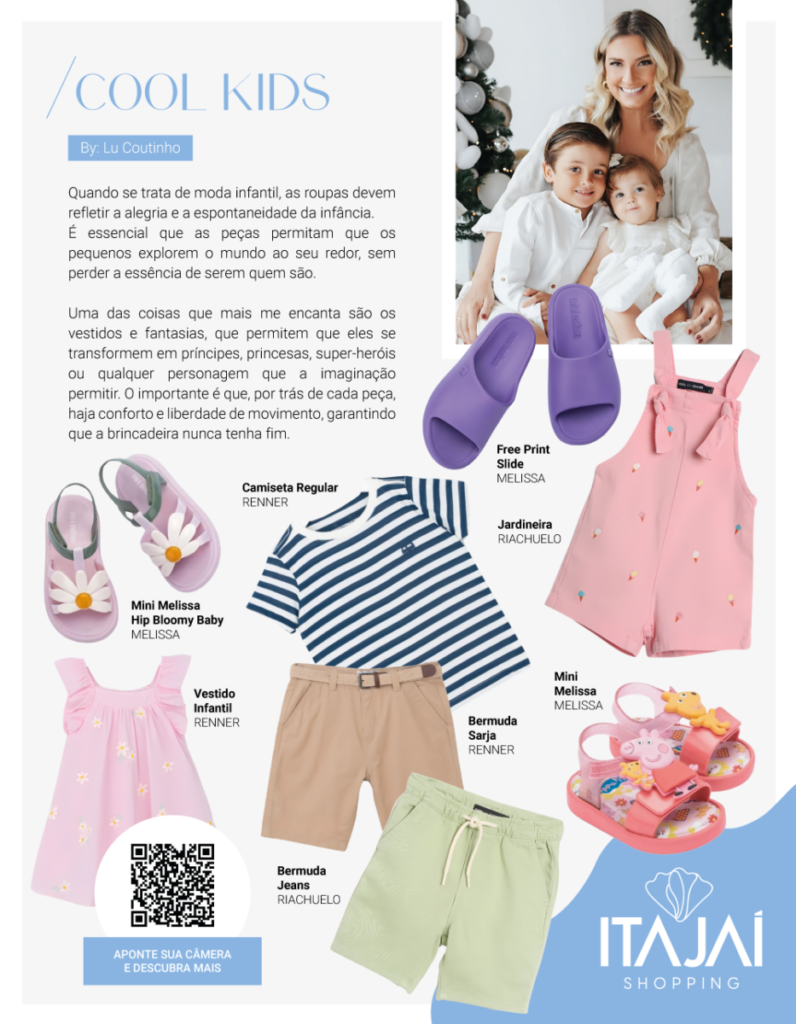 /COOL KIDS

By: Lu Coutinho

Quando se trata de moda infantil, as roupas devem refletir a alegria e a espontaneidade da infância. É essencial que as peças permitam que os pequenos explorem o mundo ao seu redor, sem perder a essência de serem quem são.

Uma das coisas que mais me encanta são os vestidos e fantasias, que permitem que eles se transformem em príncipes, princesas, super-heróis ou qualquer personagem que a imaginação permitir. O importante é que, por trás de cada peça, haja conforto e liberdade de movimento, garantindo que a brincadeira nunca tenha fim.

Free Print Slide
MELISSA

Camiseta Regular
RENNER

Jardineira
RIACHUELO

Mini Melissa Hip Bloomy Baby
MELISSA

Vestido Infantil
RENNER

Mini Melissa
MELISSA

Bermuda Sarja
RENNER

Bermuda Jeans
RIACHUELO

APONTE SUA CÂMERA E DESCUBRA MAIS

ITAJAÍ
SHOPPING